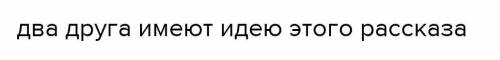 два друга имеют идею этого рассказа